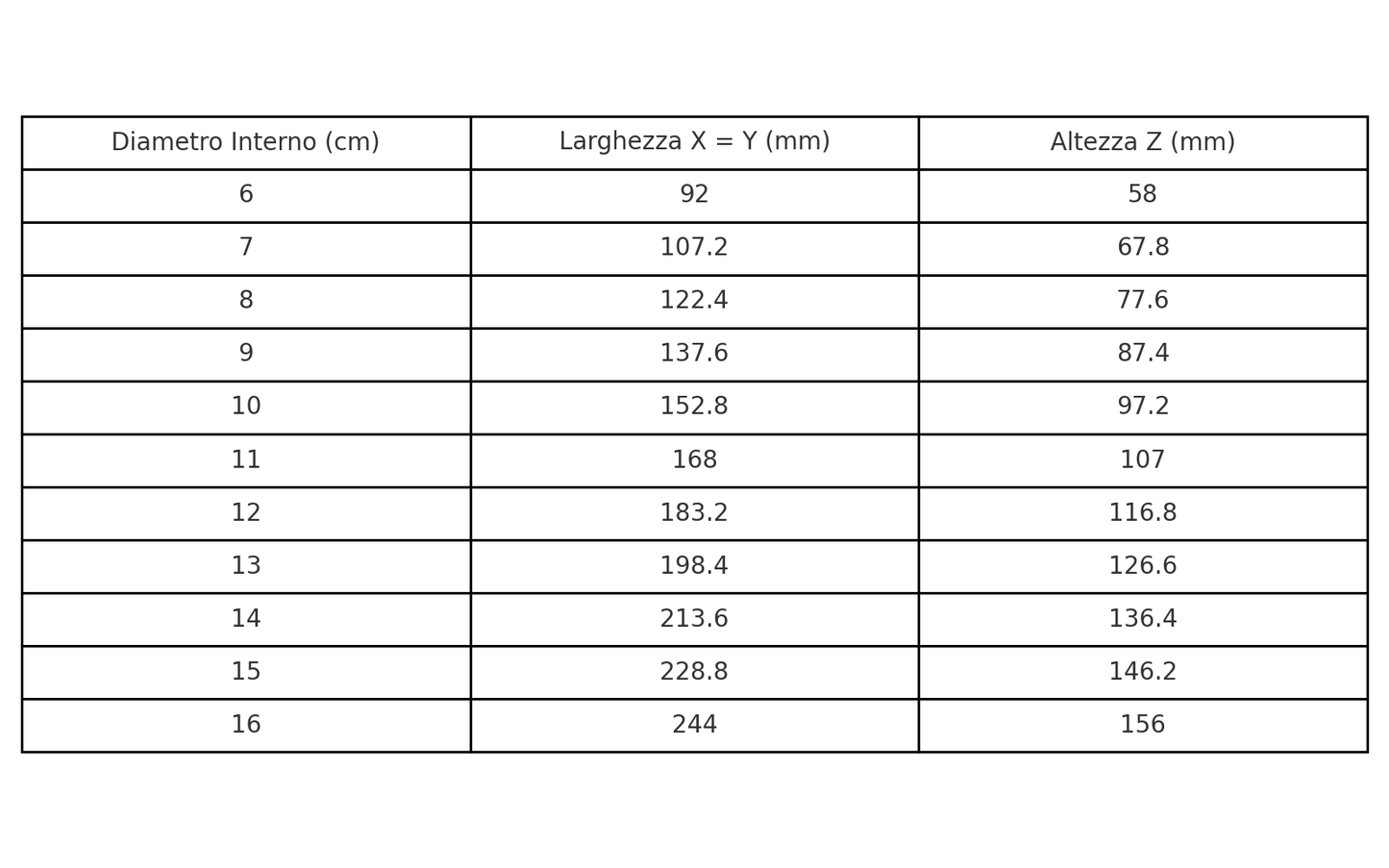 | Diametro Interno (cm) | Larghezza X = Y (mm) | Altezza Z (mm) |
|---|---|---|
| 6 | 92 | 58 |
| 7 | 107.2 | 67.8 |
| 8 | 122.4 | 77.6 |
| 9 | 137.6 | 87.4 |
| 10 | 152.8 | 97.2 |
| 11 | 168 | 107 |
| 12 | 183.2 | 116.8 |
| 13 | 198.4 | 126.6 |
| 14 | 213.6 | 136.4 |
| 15 | 228.8 | 146.2 |
| 16 | 244 | 156 |